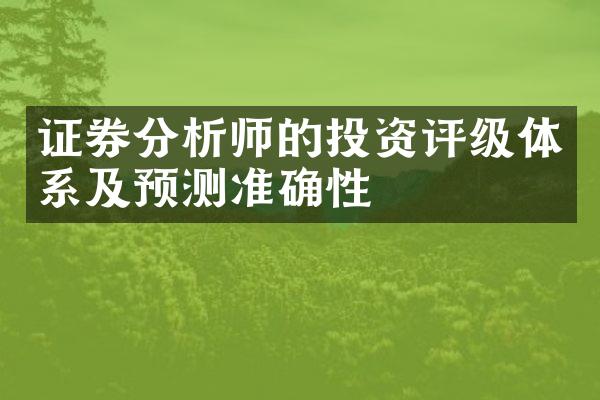 证券分析师的投资评级体系及预测准确性